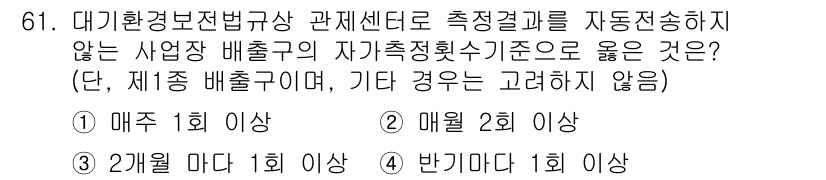 61. 대기환경보전법규상 관제센터로 측정결과를 자동전송하지 않는 사업장 배출구의 자가측정횟수기준으로 옳은 것은? (단, 제1종 배출구이며, 기타 경우는 고려하지 않음)

① 매주 1회 이상 ② 매월 2회 이상

③ 2개월 마다 1회 이상 ④ 반기마다 1회 이상